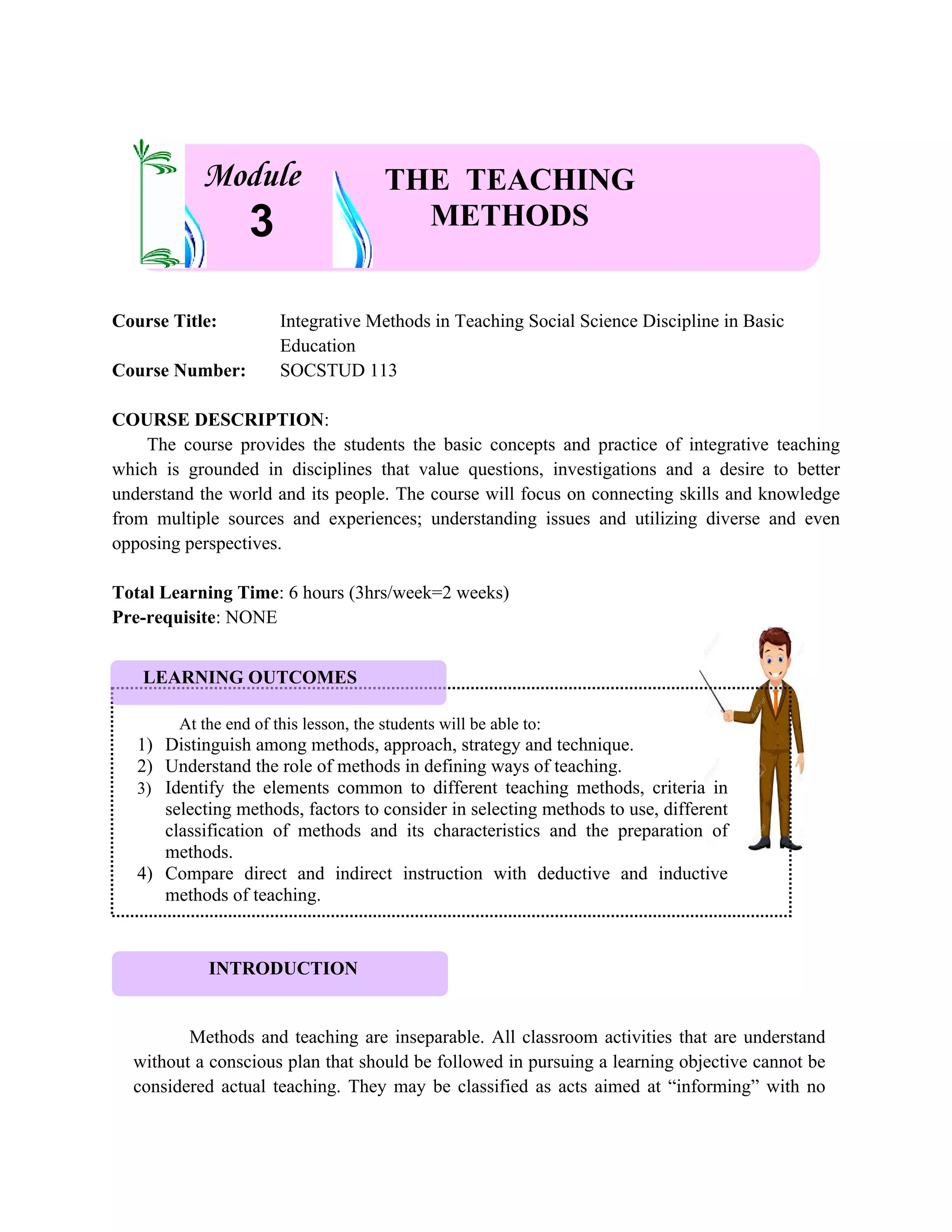 Module
3

THE TEACHING METHODS

Course Title: Integrative Methods in Teaching Social Science Discipline in Basic Education
Course Number: SOCSTUD 113

COURSE DESCRIPTION:
The course provides the students the basic concepts and practice of integrative teaching which is grounded in disciplines that value questions, investigations and a desire to better understand the world and its people. The course will focus on connecting skills and knowledge from multiple sources and experiences; understanding issues and utilizing diverse and even opposing perspectives.

Total Learning Time: 6 hours (3hrs/week=2 weeks)
Pre-requisite: NONE

LEARNING OUTCOMES

At the end of this lesson, the students will be able to:
1) Distinguish among methods, approach, strategy and technique.
2) Understand the role of methods in defining ways of teaching.
3) Identify the elements common to different teaching methods, criteria in selecting methods, factors to consider in selecting methods to use, different classification of methods and its characteristics and the preparation of methods.
4) Compare direct and indirect instruction with deductive and inductive methods of teaching.

INTRODUCTION

Methods and teaching are inseparable. All classroom activities that are understand without a conscious plan that should be followed in pursuing a learning objective cannot be considered actual teaching. They may be classified as acts aimed at “informing” with no